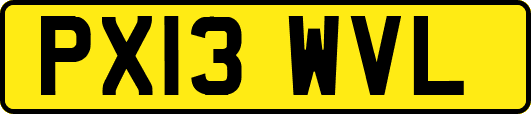 PX13 WVL